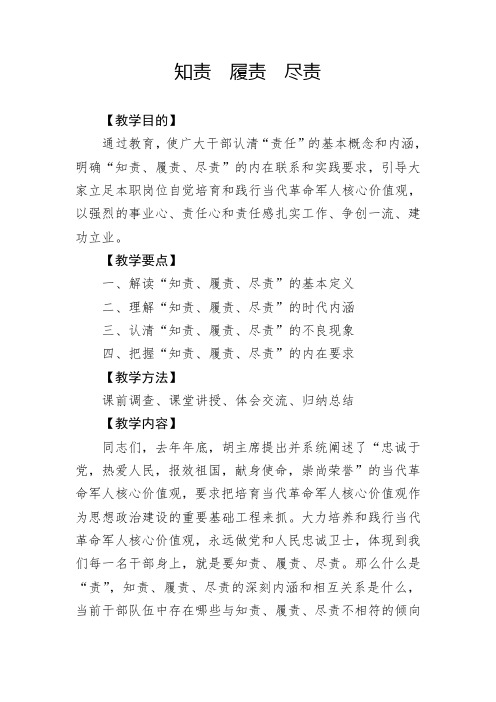 知责　履责　尽责

【教学目的】

通过教育，使广大干部认清“责任”的基本概念和内涵，明确“知责、履责、尽责”的内在联系和实践要求，引导大家立足本职岗位自觉培育和践行当代革命军人核心价值观，以强烈的事业心、责任心和责任感扎实工作、争创一流、建功立业。

【教学要点】

一、解读“知责、履责、尽责”的基本定义

二、理解“知责、履责、尽责”的时代内涵

三、认清“知责、履责、尽责”的不良现象

四、把握“知责、履责、尽责”的内在要求

【教学方法】

课前调查、课堂讲授、体会交流、归纳总结

【教学内容】

同志们，去年年底，胡主席提出并系统阐述了“忠诚于党，热爱人民，报效祖国，献身使命，崇尚荣誉”的当代革命军人核心价值观，要求把培育当代革命军人核心价值观作为思想政治建设的重要基础工程来抓。大力培养和践行当代革命军人核心价值观，永远做党和人民忠诚卫士，体现到我们每一名干部身上，就是要知责、履责、尽责。那么什么是“责”，知责、履责、尽责的深刻内涵和相互关系是什么，当前干部队伍中存在哪些与知责、履责、尽责不相符的倾向